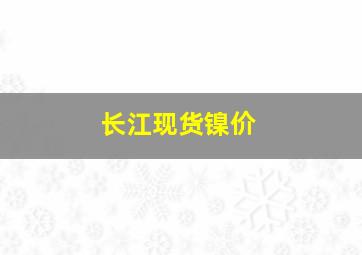 长江现货镍价